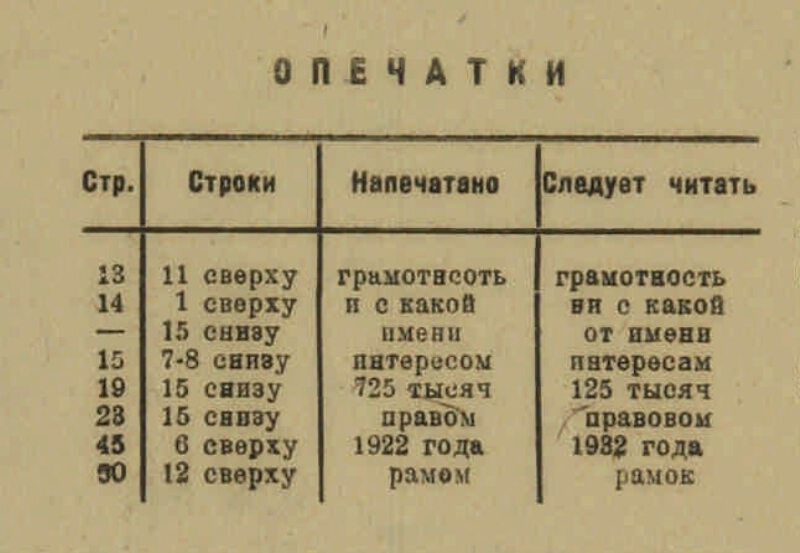 ОПЕЧАТКИ

| Стр. | Строки | Напечатано | Следует читать |
|---|---|---|---|
| 13 | 11 сверху | грамотнсоть | грамотность |
| 14 | 1 сверху | и с какой | ни с какой |
| — | 15 снизу | имени | от имени |
| 15 | 7-8 снизу | интересом | интересам |
| 19 | 15 снизу | 725 тысяч | 125 тысяч |
| 23 | 15 снизу | правом | правовом |
| 45 | 6 сверху | 1922 года | 1932 года |
| 50 | 12 сверху | рамом | рамок |